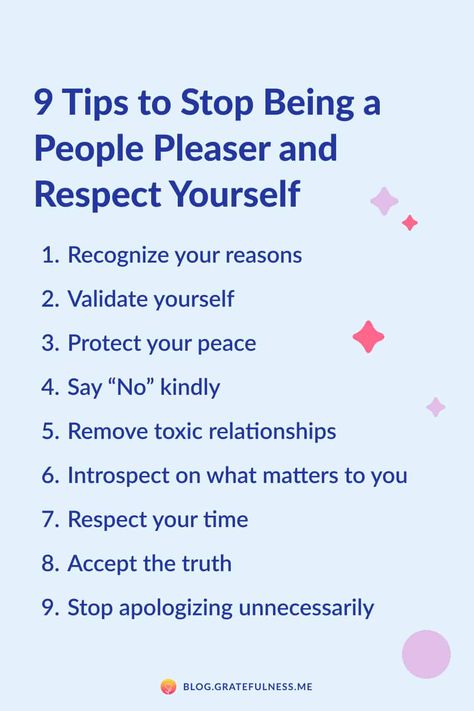 9 Tips to Stop Being a People Pleaser and Respect Yourself

1. Recognize your reasons
2. Validate yourself
3. Protect your peace
4. Say “No” kindly
5. Remove toxic relationships
6. Introspect on what matters to you
7. Respect your time
8. Accept the truth
9. Stop apologizing unnecessarily

BLOG.GRATEFULNESS.ME